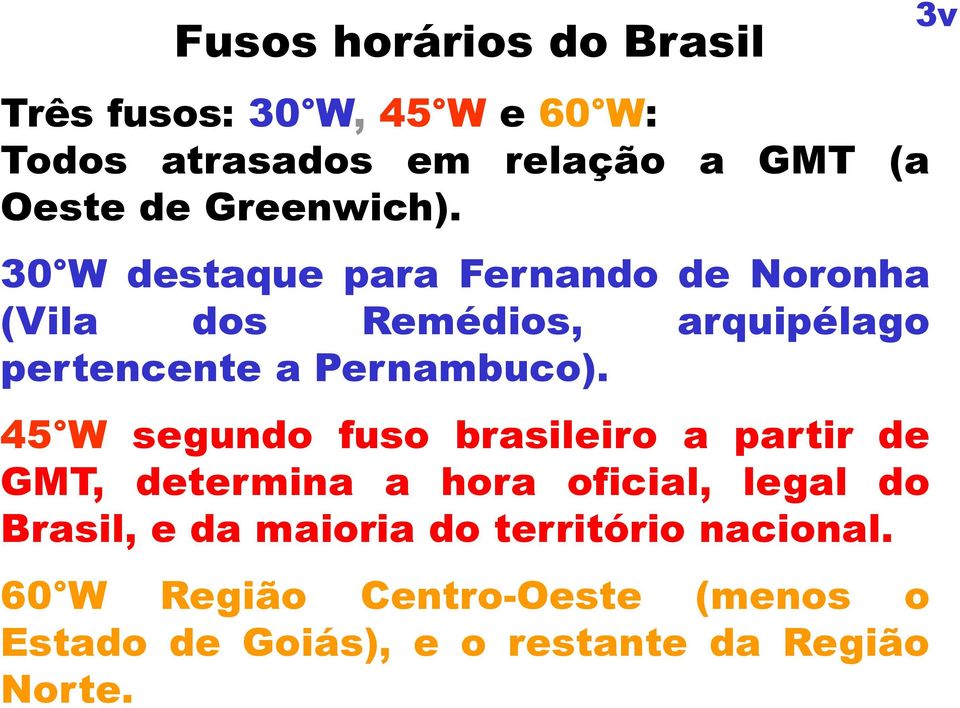 3v

Fusos horários do Brasil

Três fusos: 30°W, 45°W e 60°W:
Todos atrasados em relação a GMT (a Oeste de Greenwich).

30°W destaque para Fernando de Noronha (Vila dos Remédios, arquipélago pertencente a Pernambuco).

45°W segundo fuso brasileiro a partir de GMT, determina a hora oficial, legal do Brasil, e da maioria do território nacional.

60°W Região Centro-Oeste (menos o Estado de Goiás), e o restante da Região Norte.